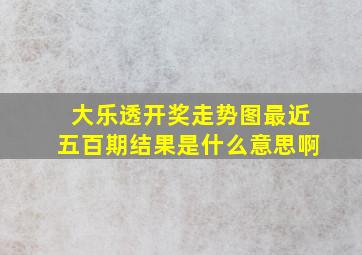 大乐透开奖走势图最近五百期结果是什么意思啊